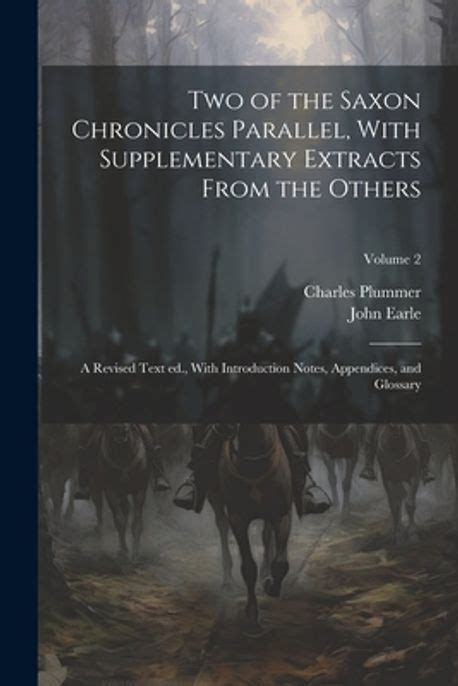 Two of the Saxon Chronicles Parallel, With Supplementary Extracts From the Others

Volume 2

Charles Plummer
John Earle

A Revised Text ed., With Introduction Notes, Appendices, and Glossary